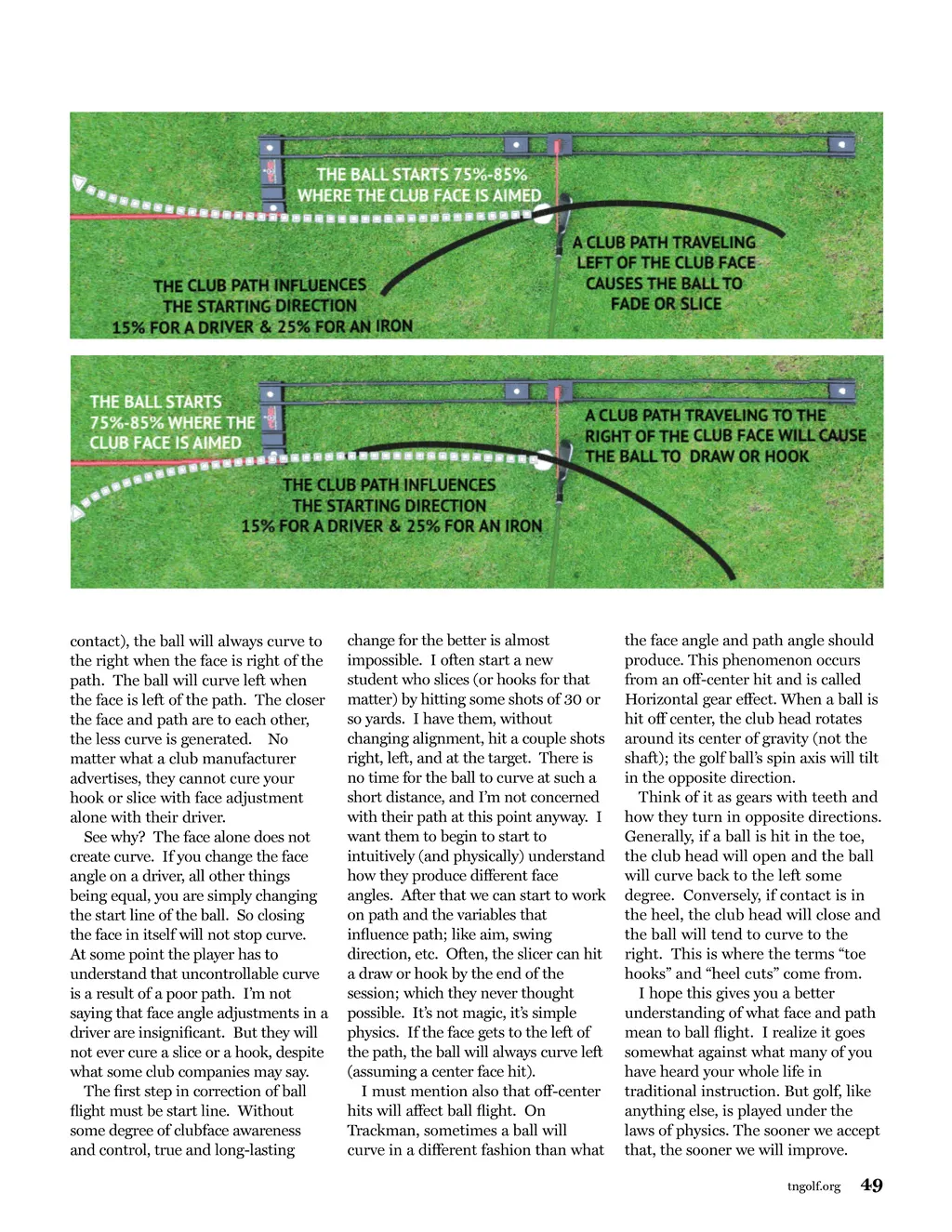 THE BALL STARTS 75%-85% WHERE THE CLUB FACE IS AIMED

A CLUB PATH TRAVELING LEFT OF THE CLUB FACE CAUSES THE BALL TO FADE OR SLICE

THE CLUB PATH INFLUENCES THE STARTING DIRECTION 15% FOR A DRIVER & 25% FOR AN IRON

THE BALL STARTS 75%-85% WHERE THE CLUB FACE IS AIMED

A CLUB PATH TRAVELING TO THE RIGHT OF THE CLUB FACE WILL CAUSE THE BALL TO DRAW OR HOOK

THE CLUB PATH INFLUENCES THE STARTING DIRECTION 15% FOR A DRIVER & 25% FOR AN IRON

contact), the ball will always curve to the right when the face is right of the path. The ball will curve left when the face is left of the path. The closer the face and path are to each other, the less curve is generated. No matter what a club manufacturer advertises, they cannot cure your hook or slice with face adjustment alone with their driver.

See why? The face alone does not create curve. If you change the face angle on a driver, all other things being equal, you are simply changing the start line of the ball. So closing the face in itself will not stop curve. At some point the player has to understand that uncontrollable curve is a result of a poor path. I'm not saying that face angle adjustments in a driver are insignificant. But they will not ever cure a slice or a hook, despite what some club companies may say.

The first step in correction of ball flight must be start line. Without some degree of clubface awareness and control, true and long-lasting change for the better is almost impossible. I often start a new student who slices (or hooks for that matter) by hitting some shots of 30 or so yards. I have them, without changing alignment, hit a couple shots right, left, and at the target. There is no time for the ball to curve at such a short distance, and I'm not concerned with their path at this point anyway. I want them to begin to start to intuitively (and physically) understand how they produce different face angles. After that we can start to work on path and the variables that influence path; like aim, swing direction, etc. Often, the slicer can hit a draw or hook by the end of the session; which they never thought possible. It's not magic, it's simple physics. If the face gets to the left of the path, the ball will always curve left (assuming a center face hit).

I must mention also that off-center hits will affect ball flight. On Trackman, sometimes a ball will curve in a different fashion than what the face angle and path angle should produce. This phenomenon occurs from an off-center hit and is called Horizontal gear effect. When a ball is hit off center, the club head rotates around its center of gravity (not the shaft); the golf ball's spin axis will tilt in the opposite direction.

Think of it as gears with teeth and how they turn in opposite directions. Generally, if a ball is hit in the toe, the club head will open and the ball will curve back to the left some degree. Conversely, if contact is in the heel, the club head will close and the ball will tend to curve to the right. This is where the terms "toe hooks" and "heel cuts" come from.

I hope this gives you a better understanding of what face and path mean to ball flight. I realize it goes somewhat against what many of you have heard your whole life in traditional instruction. But golf, like anything else, is played under the laws of physics. The sooner we accept that, the sooner we will improve.

tngolf.org 49